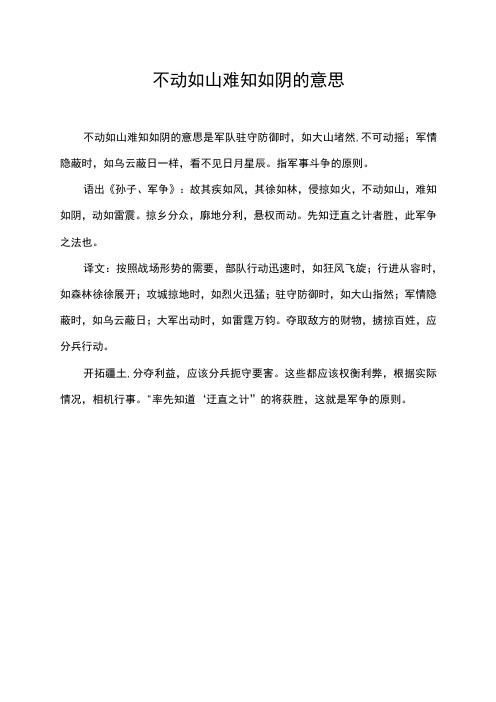 不动如山难知如阴的意思

不动如山难知如阴的意思是军队驻守防御时，如大山堵然.不可动摇；军情隐蔽时，如乌云蔽日一样，看不见日月星辰。指军事斗争的原则。

语出《孙子、军争》：故其疾如风，其徐如林，侵掠如火，不动如山，难知如阴，动如雷震。掠乡分众，廓地分利，悬权而动。先知迂直之计者胜，此军争之法也。

译文：按照战场形势的需要，部队行动迅速时，如狂风飞旋；行进从容时，如森林徐徐展开；攻城掠地时，如烈火迅猛；驻守防御时，如大山指然；军情隐蔽时，如乌云蔽日；大军出动时，如雷霆万钧。夺取敌方的财物，掳掠百姓，应分兵行动。

开拓疆土.分夺利益，应该分兵扼守要害。这些都应该权衡利弊，根据实际情况，相机行事。"率先知道‘迂直之计”的将获胜，这就是军争的原则。